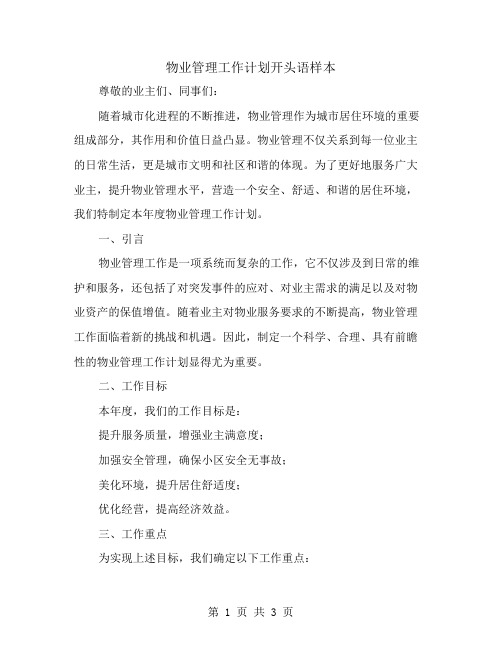 物业管理工作计划开头语样本

尊敬的业主们、同事们：

随着城市化进程的不断推进，物业管理作为城市居住环境的重要组成部分，其作用和价值日益凸显。物业管理不仅关系到每一位业主的日常生活，更是城市文明和社区和谐的体现。为了更好地服务广大业主，提升物业管理水平，营造一个安全、舒适、和谐的居住环境，我们特制定本年度物业管理工作计划。

一、引言

物业管理工作是一项系统而复杂的工作，它不仅涉及到日常的维护和服务，还包括了对突发事件的应对、对业主需求的满足以及对物业资产的保值增值。随着业主对物业服务要求的不断提高，物业管理工作面临着新的挑战和机遇。因此，制定一个科学、合理、具有前瞻性的物业管理工作计划显得尤为重要。

二、工作目标

本年度，我们的工作目标是：

提升服务质量，增强业主满意度；

加强安全管理，确保小区安全无事故；

美化环境，提升居住舒适度；

优化经营，提高经济效益。

三、工作重点

为实现上述目标，我们确定以下工作重点：

第 1 页 共 3 页